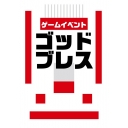 ゲームイベント
ゴッド
ブレス